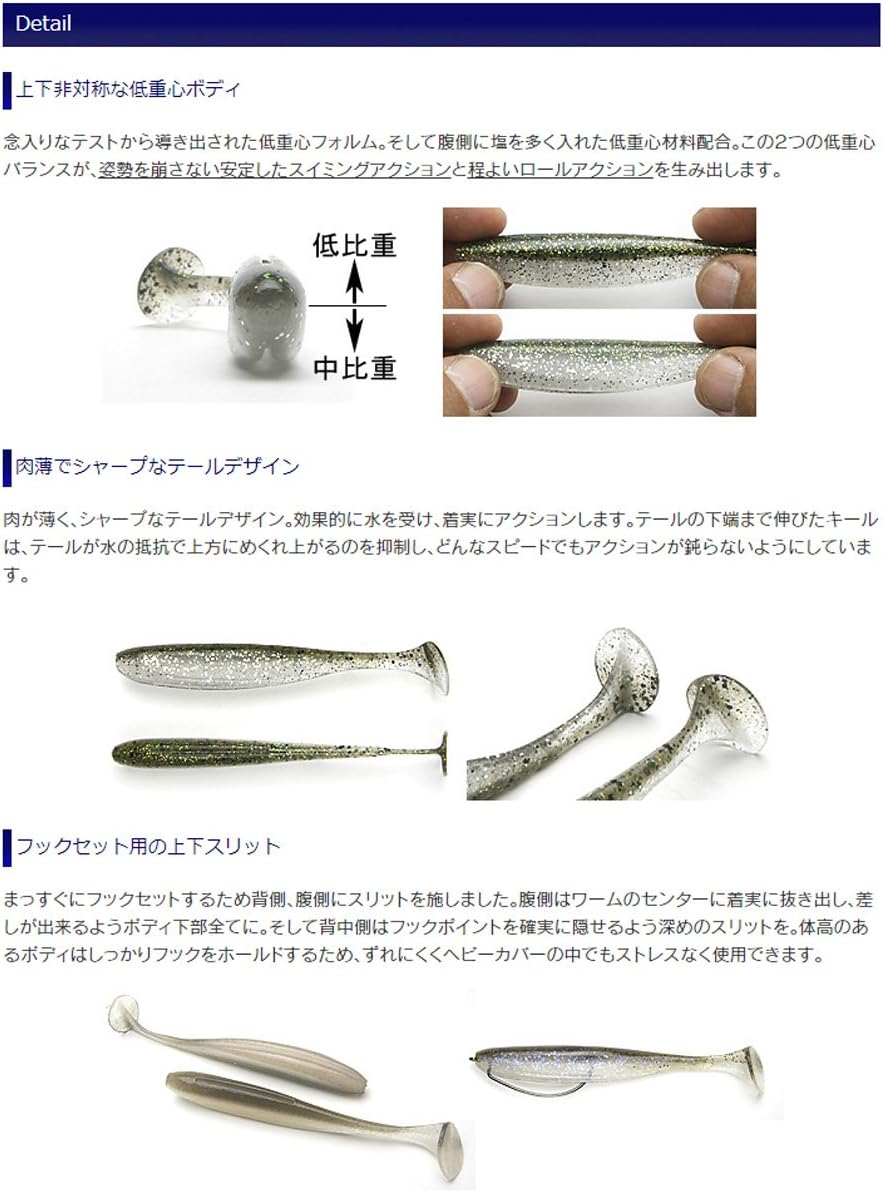 Detail

上下非対称な低重心ボディ

念入りなテストから導き出された低重心フォルム。そして腹側に塩を多く入れた低重心材料配合。この2つの低重心バランスが、姿勢を崩さない安定したスイミングアクションと程よいロールアクションを生み出します。

低比重

中比重

肉薄でシャープなテールデザイン

肉が薄く、シャープなテールデザイン。効果的に水を受け、着実にアクションします。テールの下端まで伸びたキールは、テールが水の抵抗で上方にめくれ上がるのを抑制し、どんなスピードでもアクションが鈍らないようにしています。

フックセット用の上下スリット

まっすぐにフックセットするため背側、腹側にスリットを施しました。腹側はワームのセンターに着実に抜き出し、差しが出来るようボディ下部全てに。そして背中側はフックポイントを確実に隠せるよう深めのスリットを。体高のあるボディはしっかりフックをホールドするため、ずれにくくヘビーカバーの中でもストレスなく使用できます。